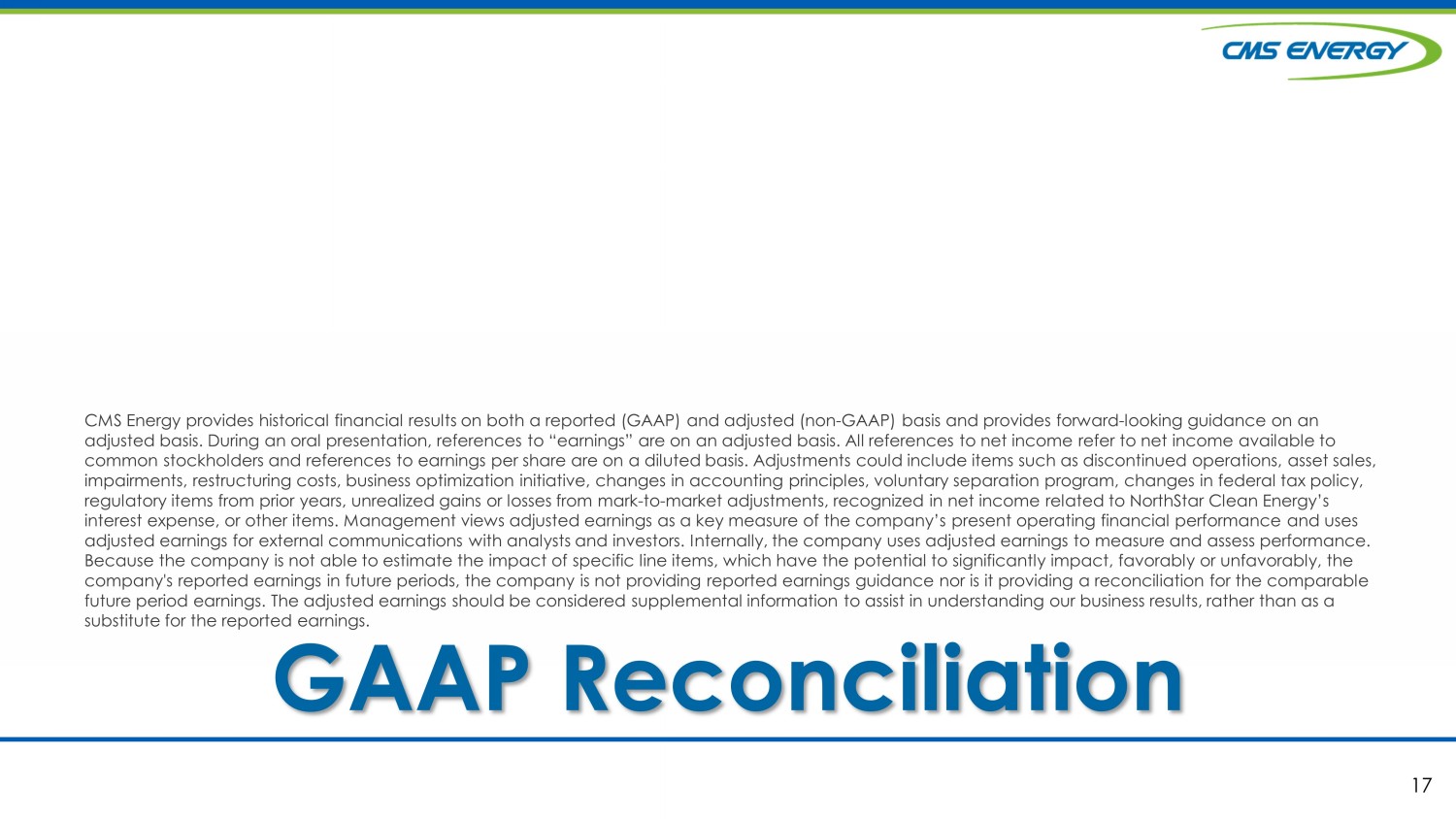 CMS ENERGY

CMS Energy provides historical financial results on both a reported (GAAP) and adjusted (non-GAAP) basis and provides forward-looking guidance on an adjusted basis. During an oral presentation, references to “earnings” are on an adjusted basis. All references to net income refer to net income available to common stockholders and references to earnings per share are on a diluted basis. Adjustments could include items such as discontinued operations, asset sales, impairments, restructuring costs, business optimization initiative, changes in accounting principles, voluntary separation program, changes in federal tax policy, regulatory items from prior years, unrealized gains or losses from mark-to-market adjustments, recognized in net income related to NorthStar Clean Energy’s interest expense, or other items. Management views adjusted earnings as a key measure of the company’s present operating financial performance and uses adjusted earnings for external communications with analysts and investors. Internally, the company uses adjusted earnings to measure and assess performance. Because the company is not able to estimate the impact of specific line items, which have the potential to significantly impact, favorably or unfavorably, the company's reported earnings in future periods, the company is not providing reported earnings guidance nor is it providing a reconciliation for the comparable future period earnings. The adjusted earnings should be considered supplemental information to assist in understanding our business results, rather than as a substitute for the reported earnings.

GAAP Reconciliation

17